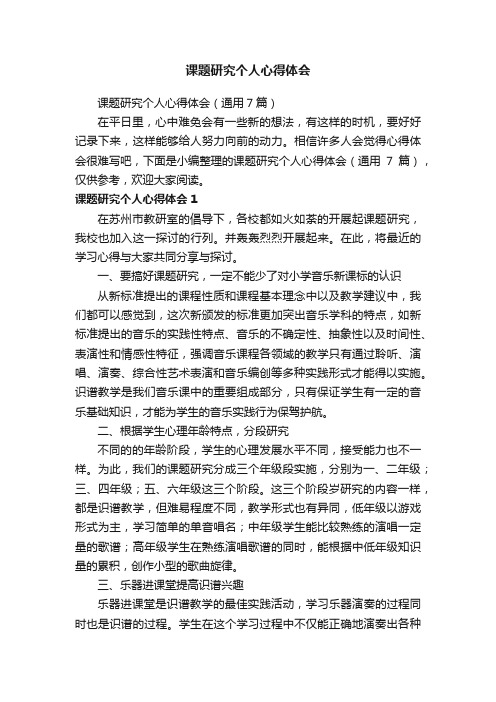 课题研究个人心得体会

课题研究个人心得体会（通用7篇）

在平日里，心中难免会有一些新的想法，有这样的时机，要好好记录下来，这样能够给人努力向前的动力。相信许多人会觉得心得体会很难写吧，下面是小编整理的课题研究个人心得体会（通用 7 篇），仅供参考，欢迎大家阅读。

课题研究个人心得体会1

在苏州市教研室的倡导下，各校都如火如荼的开展起课题研究，我校也加入这一探讨的行列。并轰轰烈烈开展起来。在此，将最近的学习心得与大家共同分享与探讨。

一、要搞好课题研究，一定不能少了对小学音乐新课标的认识

从新标准提出的课程性质和课程基本理念中以及教学建议中，我们都可以感觉到，这次新颁发的标准更加突出音乐学科的特点，如新标准提出的音乐的实践性特点、音乐的不确定性、抽象性以及时间性、表演性和情感性特征，强调音乐课程各领域的教学只有通过聆听、演唱、演奏、综合性艺术表演和音乐编创等多种实践形式才能得以实施。识谱教学是我们音乐课中的重要组成部分，只有保证学生有一定的音乐基础知识，才能为学生的音乐实践行为保驾护航。

二、根据学生心理年龄特点，分段研究

不同的的年龄阶段，学生的心理发展水平不同，接受能力也不一样。为此，我们的课题研究分成三个年级段实施，分别为一、二年级；三、四年级；五、六年级这三个阶段。这三个阶段岁研究的内容一样，都是识谱教学，但难易程度不同，教学形式也有异同，低年级以游戏形式为主，学习简单的单音唱名；中年级学生能比较熟练的演唱一定量的歌谱；高年级学生在熟练演唱歌谱的同时，能根据中低年级知识量的累积，创作小型的歌曲旋律。

三、乐器进课堂提高识谱兴趣

乐器进课堂是识谱教学的最佳实践活动，学习乐器演奏的过程同时也是识谱的过程。学生在这个学习过程中不仅能正确地演奏出各种